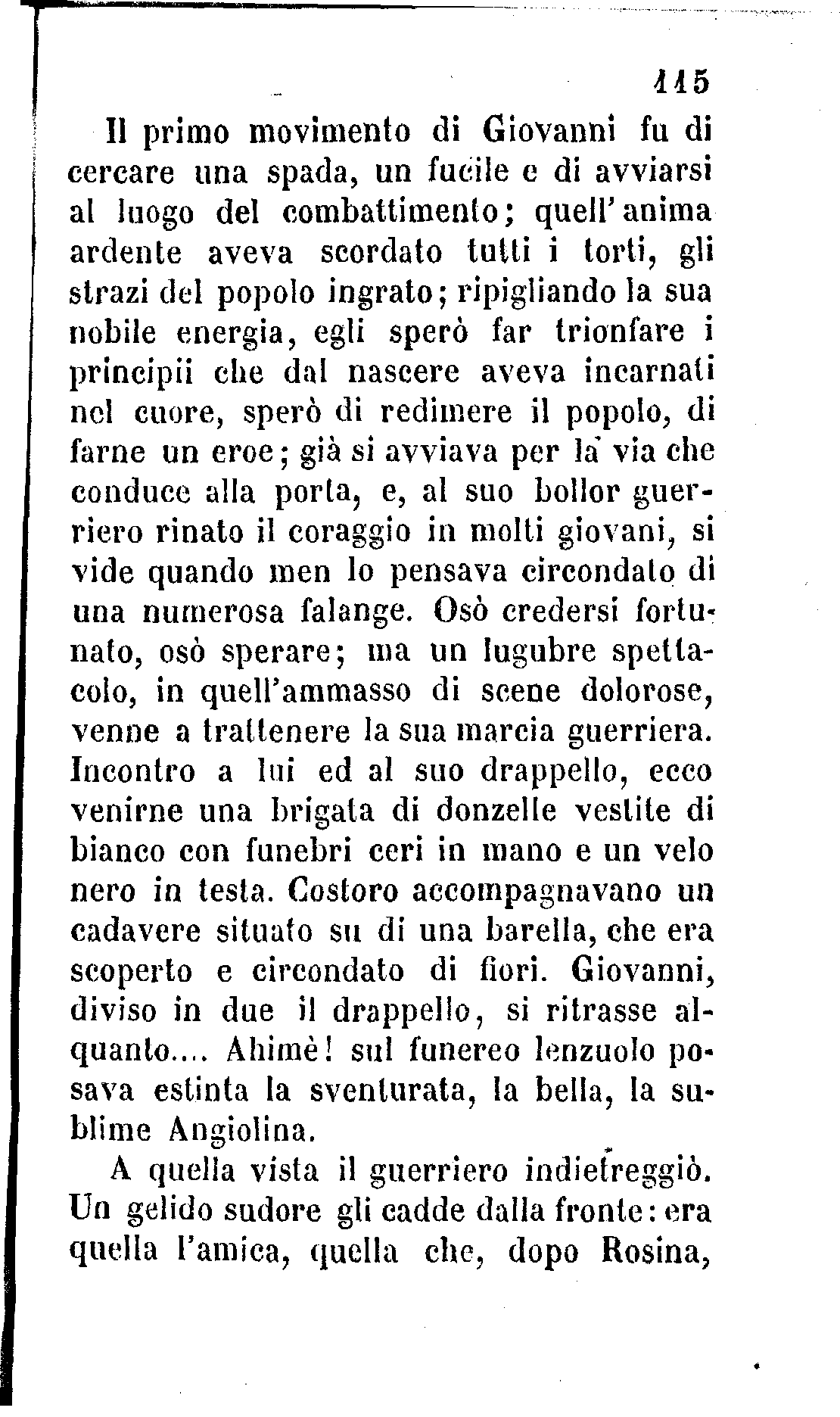 115

Il primo movimento di Giovanni fu di cercare una spada, un fucile e di avviarsi al luogo del combattimento; quell'anima ardente aveva scordato tutti i torti, gli strazi del popolo ingrato; ripigliando la sua nobile energia, egli sperò far trionfare i principii che dal nascere aveva incarnati nel cuore, sperò di redimere il popolo, di farne un eroe; già si avviava per la via che conduce alla porta, e, al suo bollor guerriero rinato il coraggio in molti giovani, si vide quando men lo pensava circondato di una numerosa falange. Osò credersi fortunato, osò sperare; ma un lugubre spettacolo, in quell'ammasso di scene dolorose, venne a trattenere la sua marcia guerriera. Incontro a lui ed al suo drappello, ecco venirne una brigata di donzelle vestite di bianco con funebri ceri in mano e un velo nero in testa. Costoro accompagnavano un cadavere situato su di una barella, che era scoperto e circondato di fiori. Giovanni, diviso in due il drappello, si ritrasse alquanto.... Ahimè! sul funereo lenzuolo posava estinta la sventurata, la bella, la sublime Angiolina.

A quella vista il guerriero indietreggiò. Un gelido sudore gli cadde dalla fronte: era quella l'amica, quella che, dopo Rosina,